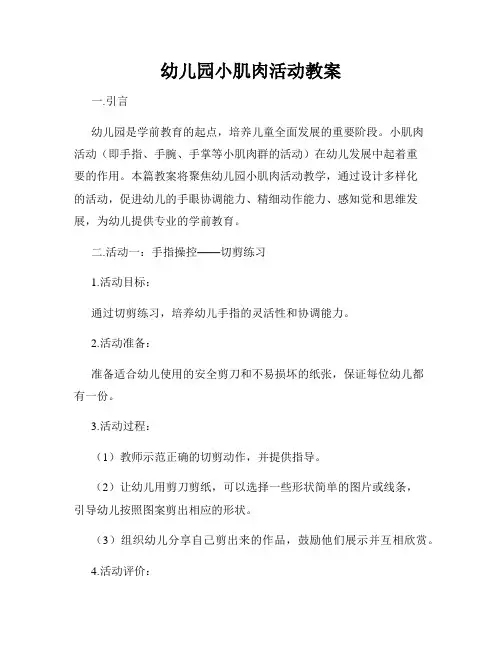 幼儿园小肌肉活动教案

一.引言

幼儿园是学前教育的起点，培养儿童全面发展的重要阶段。小肌肉活动（即手指、手腕、手掌等小肌肉群的活动）在幼儿发展中起着重要的作用。本篇教案将聚焦幼儿园小肌肉活动教学，通过设计多样化的活动，促进幼儿的手眼协调能力、精细动作能力、感知觉和思维发展，为幼儿提供专业的学前教育。

二.活动一：手指操控——切剪练习

1.活动目标：

通过切剪练习，培养幼儿手指的灵活性和协调能力。

2.活动准备：

准备适合幼儿使用的安全剪刀和不易损坏的纸张，保证每位幼儿都有一份。

3.活动过程：

（1）教师示范正确的切剪动作，并提供指导。

（2）让幼儿用剪刀剪纸，可以选择一些形状简单的图片或线条，引导幼儿按照图案剪出相应的形状。

（3）组织幼儿分享自己剪出来的作品，鼓励他们展示并互相欣赏。

4.活动评价：